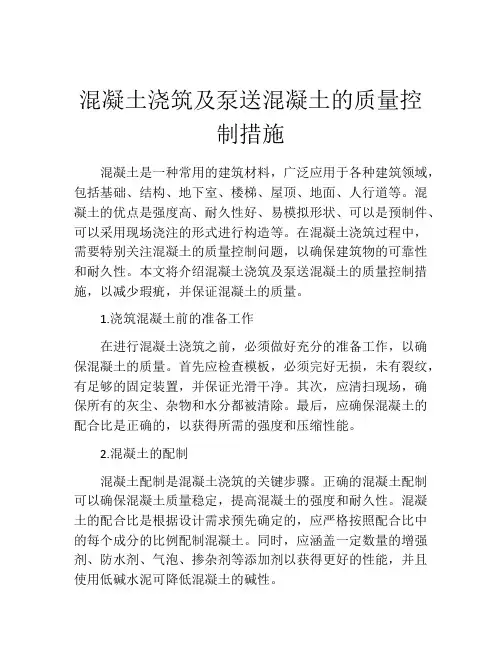 混凝土浇筑及泵送混凝土的质量控制措施

混凝土是一种常用的建筑材料，广泛应用于各种建筑领域，包括基础、结构、地下室、楼梯、屋顶、地面、人行道等。混凝土的优点是强度高、耐久性好、易模拟形状、可以是预制件、可以采用现场浇注的形式进行构造等。在混凝土浇筑过程中，需要特别关注混凝土的质量控制问题，以确保建筑物的可靠性和耐久性。本文将介绍混凝土浇筑及泵送混凝土的质量控制措施，以减少瑕疵，并保证混凝土的质量。

1.浇筑混凝土前的准备工作

在进行混凝土浇筑之前，必须做好充分的准备工作，以确保混凝土的质量。首先应检查模板，必须完好无损，未有裂纹，有足够的固定装置，并保证光滑干净。其次，应清扫现场，确保所有的灰尘、杂物和水分都被清除。最后，应确保混凝土的配合比是正确的，以获得所需的强度和压缩性能。

2.混凝土的配制

混凝土配制是混凝土浇筑的关键步骤。正确的混凝土配制可以确保混凝土质量稳定，提高混凝土的强度和耐久性。混凝土的配合比是根据设计需求预先确定的，应严格按照配合比中的每个成分的比例配制混凝土。同时，应涵盖一定数量的增强剂、防水剂、气泡、掺杂剂等添加剂以获得更好的性能，并且使用低碱水泥可降低混凝土的碱性。